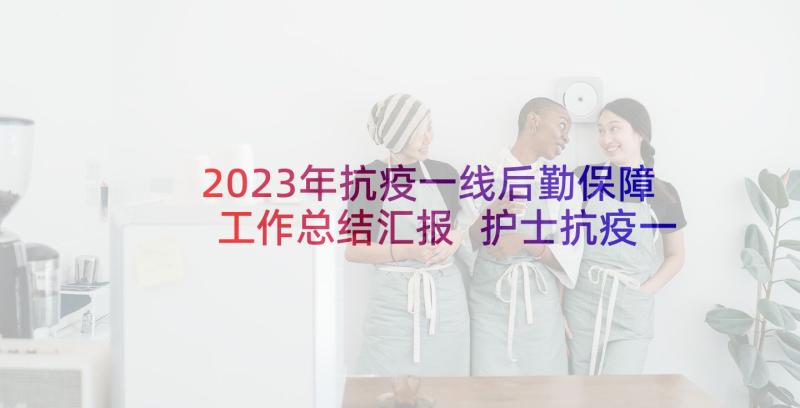 2023年抗疫一线后勤保障工作总结汇报 护士抗疫一